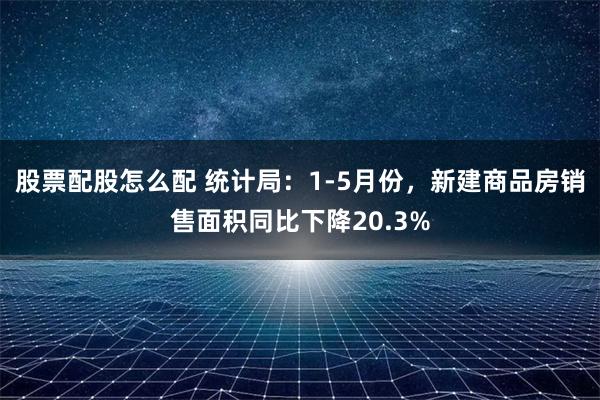 股票配股怎么配 统计局：1-5月份，新建商品房销售面积同比下降20.3%